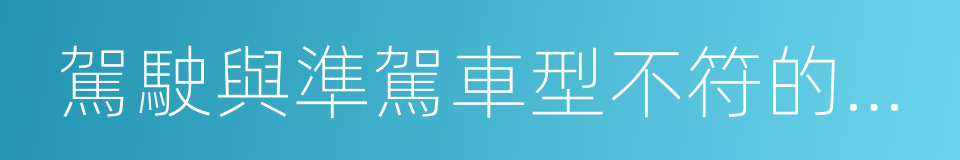 駕駛與準駕車型不符的...